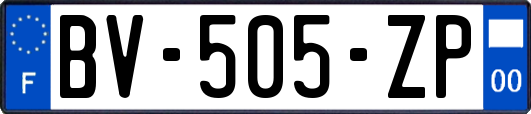 F
BV-505-ZP
00